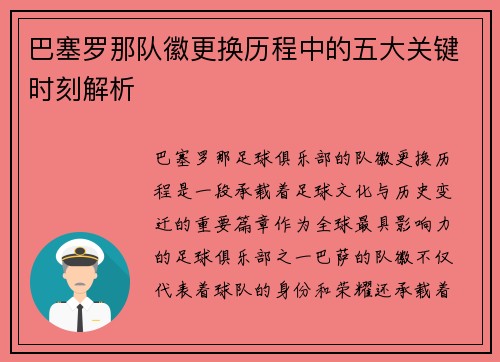 巴塞罗那队徽更换历程中的五大关键时刻解析

巴塞罗那足球俱乐部的队徽更换历程是一段承载着足球文化与历史变迁的重要篇章作为全球最具影响力的足球俱乐部之一巴萨的队徽不仅代表着球队的身份和荣耀还承载着